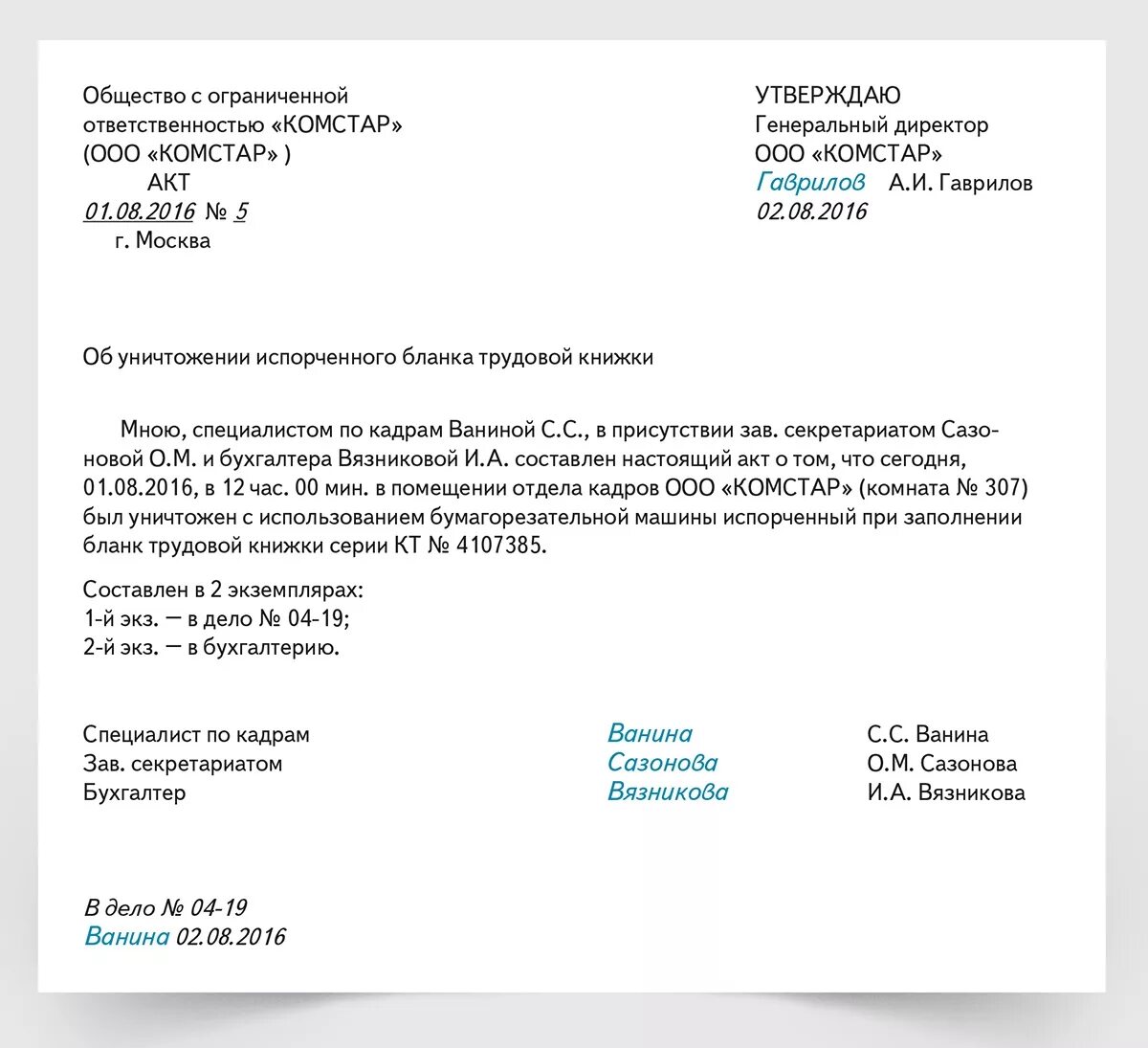 Общество с ограниченной ответственностью «КОМСТАР» (ООО «КОМСТАР» )
АКТ
01.08.2016 № 5
г. Москва

УТВЕРЖДАЮ
Генеральный директор
ООО «КОМСТАР»
Гаврилов А.И. Гаврилов
02.08.2016

Об уничтожении испорченного бланка трудовой книжки

Мною, специалистом по кадрам Ваниной С.С., в присутствии зав. секретариатом Сазоновой О.М. и бухгалтера Вязниковой И.А. составлен настоящий акт о том, что сегодня, 01.08.2016, в 12 час. 00 мин. в помещении отдела кадров ООО «КОМСТАР» (комната № 307) был уничтожен с использованием бумагорезательной машины испорченный при заполнении бланк трудовой книжки серии КТ № 4107385.

Составлен в 2 экземплярах:
1-й экз. — в дело № 04-19;
2-й экз. — в бухгалтерию.

Специалист по кадрам Ванина С.С. Ванина
Зав. секретариатом Сазонова О.М. Сазонова
Бухгалтер Вязникова И.А. Вязникова

В дело № 04-19
Ванина 02.08.2016